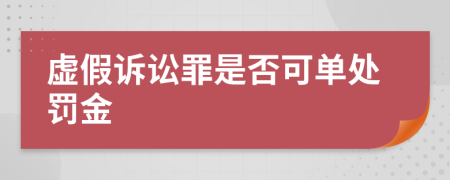 虚假诉讼罪是否可单处罚金